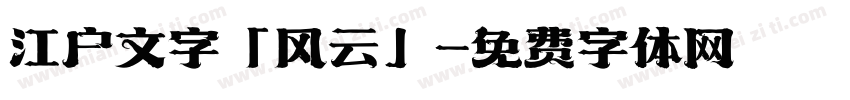 江户文字「风云」-免费字体网